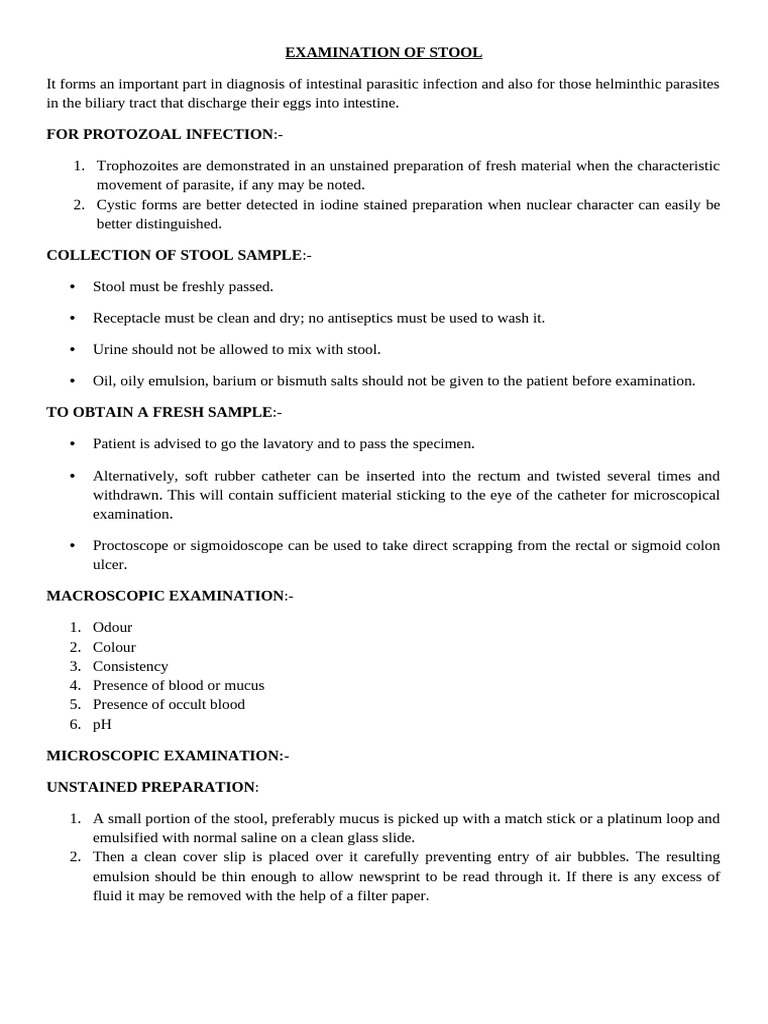 EXAMINATION OF STOOL

It forms an important part in diagnosis of intestinal parasitic infection and also for those helminthic parasites in the biliary tract that discharge their eggs into intestine.

FOR PROTOZOAL INFECTION:-

1. Trophozoites are demonstrated in an unstained preparation of fresh material when the characteristic movement of parasite, if any may be noted.
2. Cystic forms are better detected in iodine stained preparation when nuclear character can easily be better distinguished.

COLLECTION OF STOOL SAMPLE:-

• Stool must be freshly passed.

• Receptacle must be clean and dry; no antiseptics must be used to wash it.

• Urine should not be allowed to mix with stool.

• Oil, oily emulsion, barium or bismuth salts should not be given to the patient before examination.

TO OBTAIN A FRESH SAMPLE:-

• Patient is advised to go the lavatory and to pass the specimen.

• Alternatively, soft rubber catheter can be inserted into the rectum and twisted several times and withdrawn. This will contain sufficient material sticking to the eye of the catheter for microscopical examination.

• Proctoscope or sigmoidoscope can be used to take direct scrapping from the rectal or sigmoid colon ulcer.

MACROSCOPIC EXAMINATION:-

1. Odour
2. Colour
3. Consistency
4. Presence of blood or mucus
5. Presence of occult blood
6. pH

MICROSCOPIC EXAMINATION:-

UNSTAINED PREPARATION:

1. A small portion of the stool, preferably mucus is picked up with a match stick or a platinum loop and emulsified with normal saline on a clean glass slide.
2. Then a clean cover slip is placed over it carefully preventing entry of air bubbles. The resulting emulsion should be thin enough to allow newsprint to be read through it. If there is any excess of fluid it may be removed with the help of a filter paper.